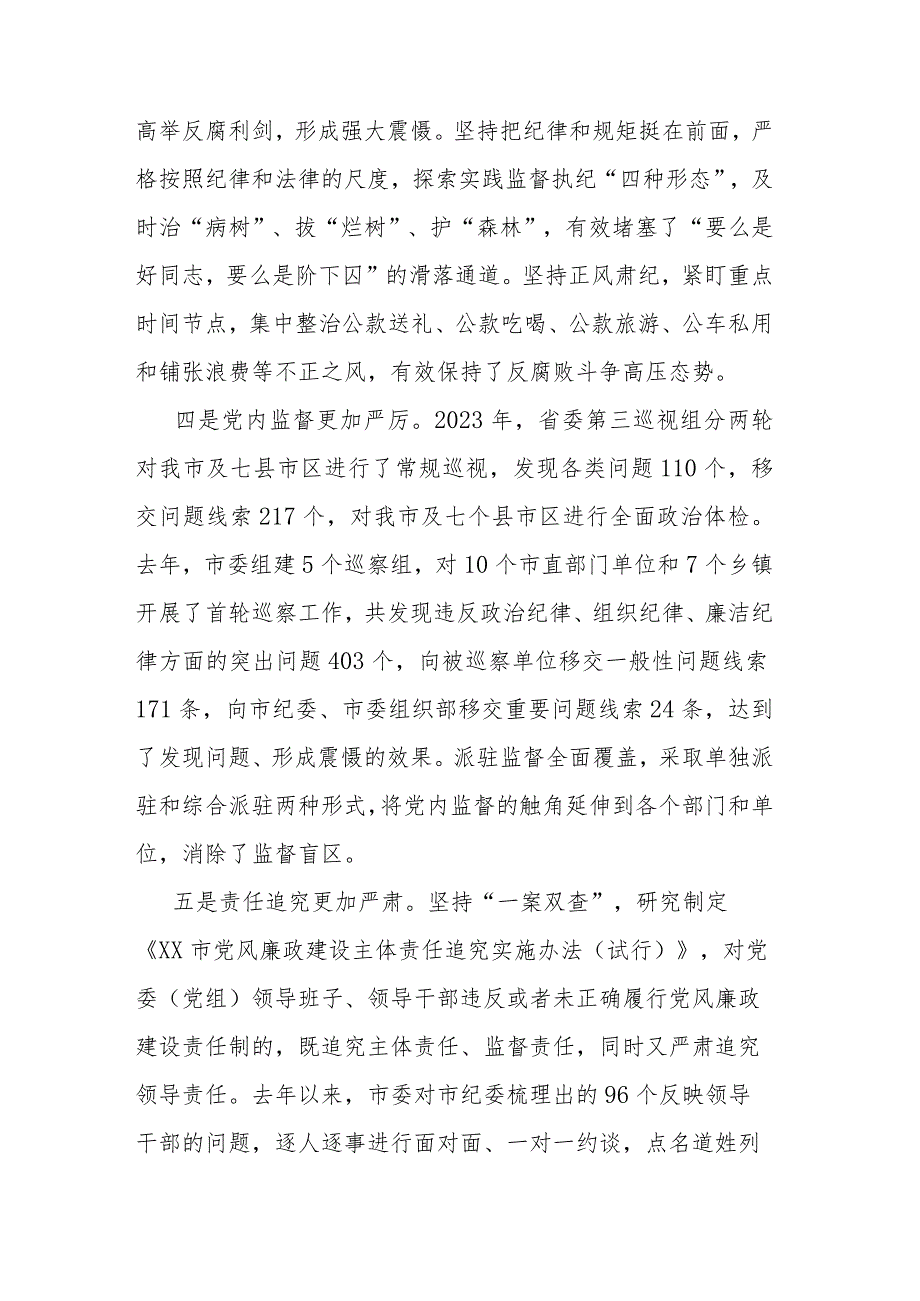 高举反腐利剑，形成强大震慑。坚持把纪律和规矩挺在前面，严格按照纪律和法律的尺度，探索实践监督执纪“四种形态”，及时治“病树”、拔“烂树”、护“森林”，有效堵塞了“要么是好同志，要么是阶下囚”的滑落通道。坚持正风肃纪，紧盯重点时间节点，集中整治公款送礼、公款吃喝、公款旅游、公车私用和铺张浪费等不正之风，有效保持了反腐败斗争高压态势。

四是党内监督更加严厉。2023年，省委第三巡视组分两轮对我市及七县市区进行了常规巡视，发现各类问题110个，移交问题线索217个，对我市及七个县市区进行全面政治体检。去年，市委组建5个巡察组，对10个市直部门单位和7个乡镇开展了首轮巡察工作，共发现违反政治纪律、组织纪律、廉洁纪律方面的突出问题403个，向被巡察单位移交一般性问题线索171条，向市纪委、市委组织部移交重要问题线索24条，达到了发现问题、形成震慑的效果。派驻监督全面覆盖，采取单独派驻和综合派驻两种形式，将党内监督的触角延伸到各个部门和单位，消除了监督盲区。

五是责任追究更加严肃。坚持“一案双查”，研究制定《XX市党风廉政建设主体责任追究实施办法（试行）》，对党委（党组）领导班子、领导干部违反或者未正确履行党风廉政建设责任制的，既追究主体责任、监督责任，同时又严肃追究领导责任。去年以来，市委对市纪委梳理出的96个反映领导干部的问题，逐人逐事进行面对面、一对一约谈，点名道姓列